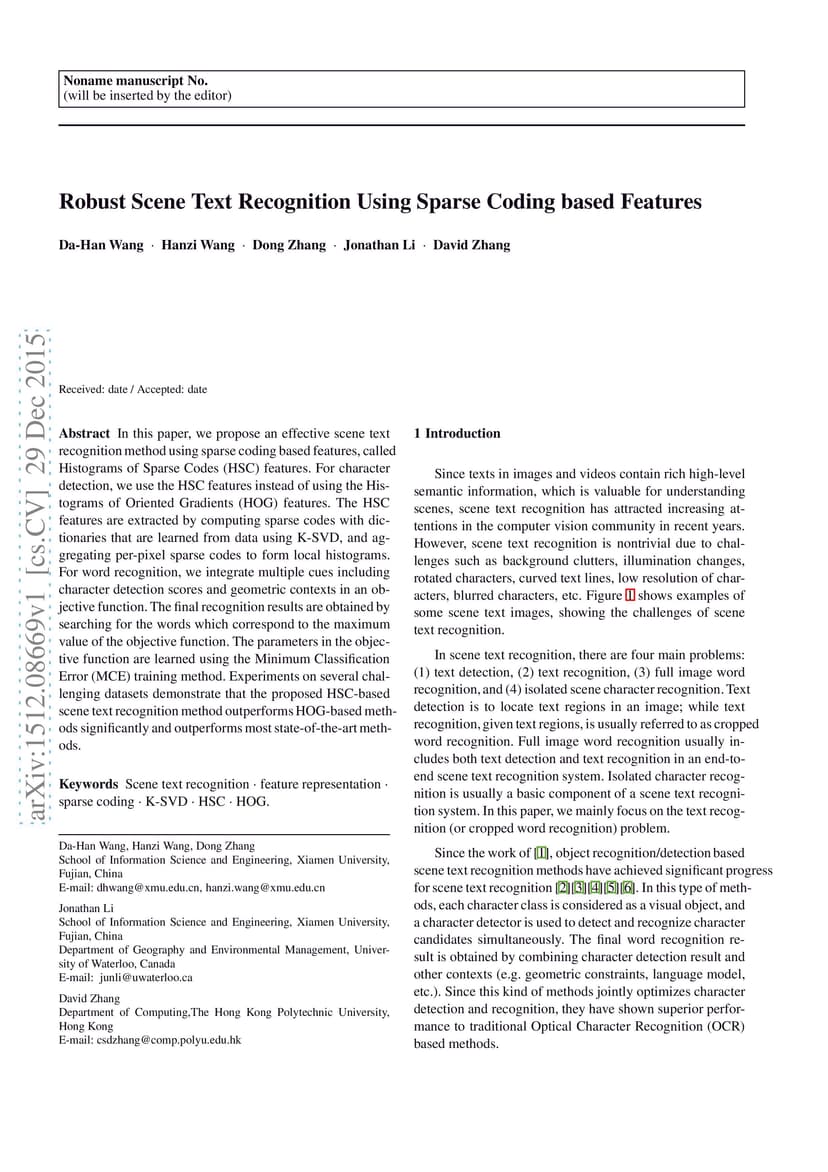 Noname manuscript No.
(will be inserted by the editor)

Robust Scene Text Recognition Using Sparse Coding based Features

Da-Han Wang · Hanzi Wang · Dong Zhang · Jonathan Li · David Zhang

arXiv:1512.08669v1 [cs.CV] 29 Dec 2015

Received: date / Accepted: date

Abstract In this paper, we propose an effective scene text recognition method using sparse coding based features, called Histograms of Sparse Codes (HSC) features. For character detection, we use the HSC features instead of using the Histograms of Oriented Gradients (HOG) features. The HSC features are extracted by computing sparse codes with dictionaries that are learned from data using K-SVD, and aggregating per-pixel sparse codes to form local histograms. For word recognition, we integrate multiple cues including character detection scores and geometric contexts in an objective function. The final recognition results are obtained by searching for the words which correspond to the maximum value of the objective function. The parameters in the objective function are learned using the Minimum Classification Error (MCE) training method. Experiments on several challenging datasets demonstrate that the proposed HSC-based scene text recognition method outperforms HOG-based methods significantly and outperforms most state-of-the-art methods.

Keywords Scene text recognition · feature representation · sparse coding · K-SVD · HSC · HOG.

Da-Han Wang, Hanzi Wang, Dong Zhang
School of Information Science and Engineering, Xiamen University, Fujian, China
E-mail: dhwang@xmu.edu.cn, hanzi.wang@xmu.edu.cn

Jonathan Li
School of Information Science and Engineering, Xiamen University, Fujian, China
Department of Geography and Environmental Management, University of Waterloo, Canada
E-mail: junli@uwaterloo.ca

David Zhang
Department of Computing,The Hong Kong Polytechnic University, Hong Kong
E-mail: csdzhang@comp.polyu.edu.hk

1 Introduction

Since texts in images and videos contain rich high-level semantic information, which is valuable for understanding scenes, scene text recognition has attracted increasing attentions in the computer vision community in recent years. However, scene text recognition is nontrivial due to challenges such as background clutters, illumination changes, rotated characters, curved text lines, low resolution of characters, blurred characters, etc. Figure 1 shows examples of some scene text images, showing the challenges of scene text recognition.

In scene text recognition, there are four main problems: (1) text detection, (2) text recognition, (3) full image word recognition, and (4) isolated scene character recognition. Text detection is to locate text regions in an image; while text recognition, given text regions, is usually referred to as cropped word recognition. Full image word recognition usually includes both text detection and text recognition in an end-to-end scene text recognition system. Isolated character recognition is usually a basic component of a scene text recognition system. In this paper, we mainly focus on the text recognition (or cropped word recognition) problem.

Since the work of [1], object recognition/detection based scene text recognition methods have achieved significant progress for scene text recognition [2][3][4][5][6]. In this type of methods, each character class is considered as a visual object, and a character detector is used to detect and recognize character candidates simultaneously. The final word recognition result is obtained by combining character detection result and other contexts (e.g. geometric constraints, language model, etc.). Since this kind of methods jointly optimizes character detection and recognition, they have shown superior performance to traditional Optical Character Recognition (OCR) based methods.